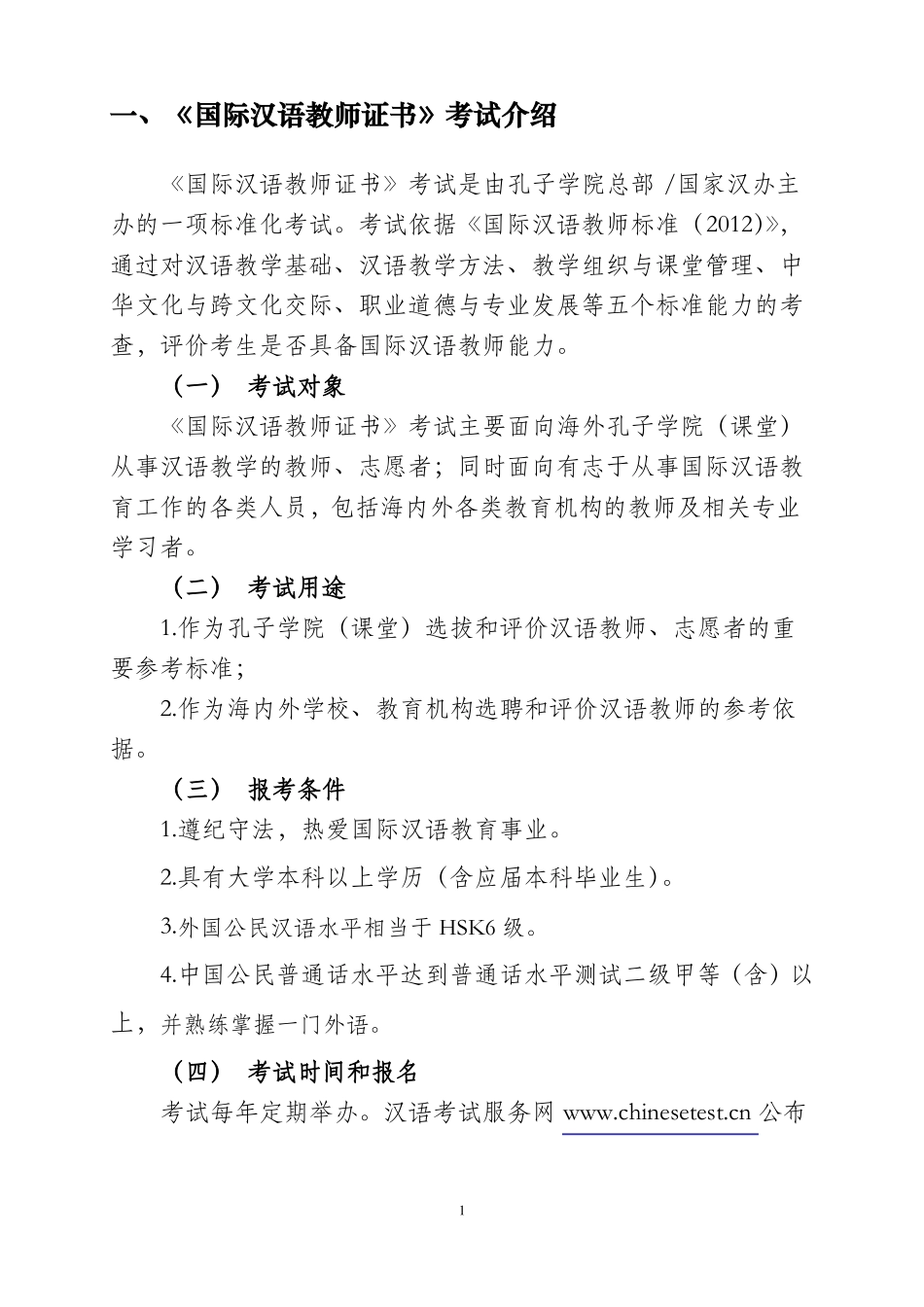 一、《国际汉语教师证书》考试介绍

《国际汉语教师证书》考试是由孔子学院总部 /国家汉办主办的一项标准化考试。考试依据《国际汉语教师标准（2012)》，通过对汉语教学基础、汉语教学方法、教学组织与课堂管理、中华文化与跨文化交际、职业道德与专业发展等五个标准能力的考查，评价考生是否具备国际汉语教师能力。

（一） 考试对象

《国际汉语教师证书》考试主要面向海外孔子学院（课堂）从事汉语教学的教师、志愿者；同时面向有志于从事国际汉语教育工作的各类人员，包括海内外各类教育机构的教师及相关专业学习者。

（二） 考试用途

1.作为孔子学院（课堂）选拔和评价汉语教师、志愿者的重要参考标准；

2.作为海内外学校、教育机构选聘和评价汉语教师的参考依据。

（三） 报考条件

1.遵纪守法，热爱国际汉语教育事业。

2.具有大学本科以上学历（含应届本科毕业生)。

3.外国公民汉语水平相当于 HSK6 级。

4.中国公民普通话水平达到普通话水平测试二级甲等（含）以上，并熟练掌握一门外语。

（四） 考试时间和报名

考试每年定期举办。汉语考试服务网 www.chinesetest.cn 公布

1